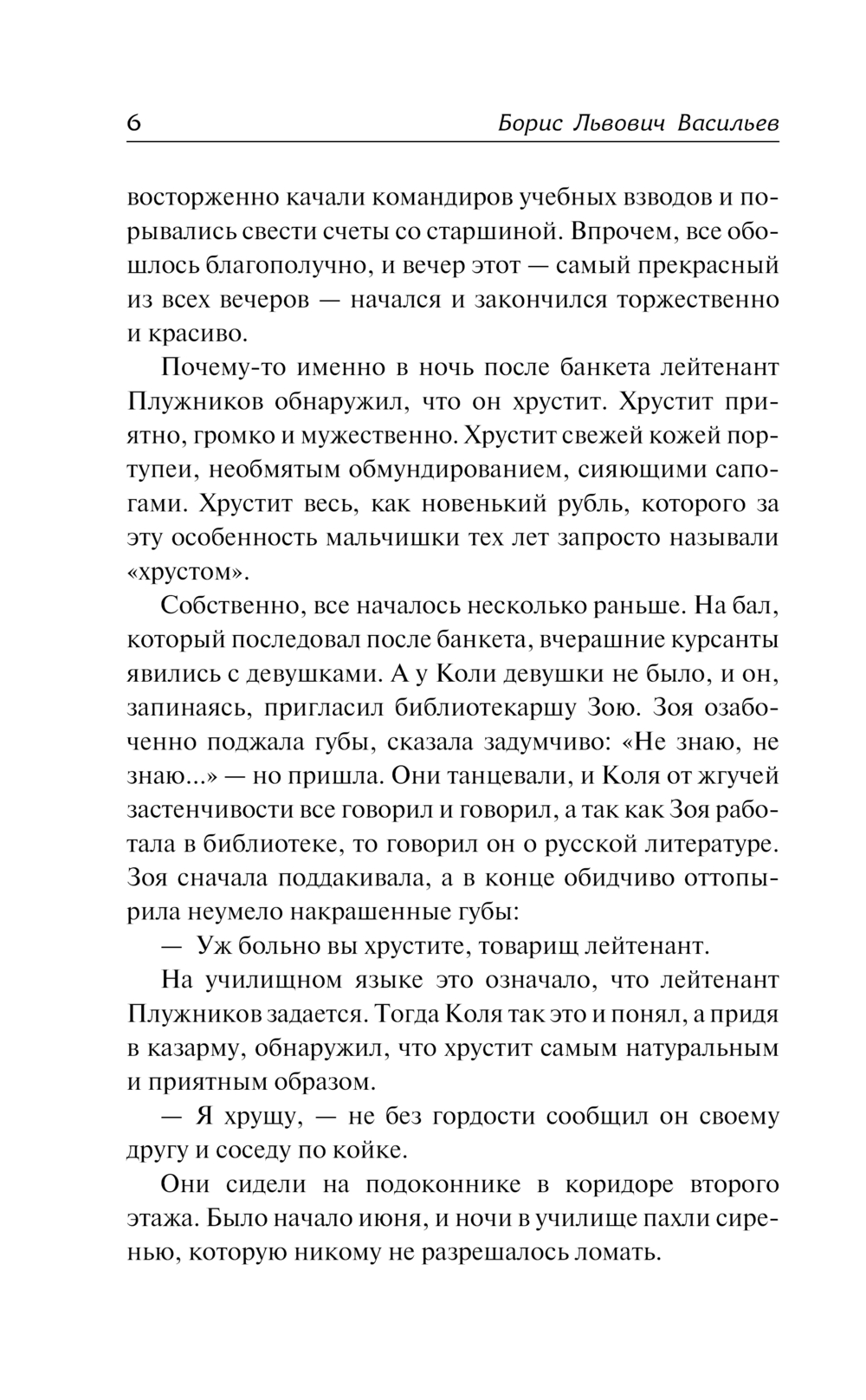 6 Борис Львович Васильев

восторженно качали командиров учебных взводов и порывались свести счеты со старшиной. Впрочем, все обошлось благополучно, и вечер этот — самый прекрасный из всех вечеров — начался и закончился торжественно и красиво.

Почему-то именно в ночь после банкета лейтенант Плужников обнаружил, что он хрустит. Хрустит приятно, громко и мужественно. Хрустит свежей кожей портупеи, необмятым обмундированием, сияющими сапогами. Хрустит весь, как новенький рубль, которого за эту особенность мальчишки тех лет запросто называли «хрустом».

Собственно, все началось несколько раньше. На бал, который последовал после банкета, вчерашние курсанты явились с девушками. А у Коли девушки не было, и он, запинаясь, пригласил библиотекаршу Зою. Зоя озабоченно поджала губы, сказала задумчиво: «Не знаю, не знаю...» — но пришла. Они танцевали, и Коля от жгучей застенчивости все говорил и говорил, а так как Зоя работала в библиотеке, то говорил он о русской литературе. Зоя сначала поддакивала, а в конце обидчиво оттопырила неумело накрашенные губы:

— Уж больно вы хрустите, товарищ лейтенант.

На училищном языке это означало, что лейтенант Плужников задается. Тогда Коля так это и понял, а придя в казарму, обнаружил, что хрустит самым натуральным и приятным образом.

— Я хрущу, — не без гордости сообщил он своему другу и соседу по койке.

Они сидели на подоконнике в коридоре второго этажа. Было начало июня, и ночи в училище пахли сиренью, которую никому не разрешалось ломать.